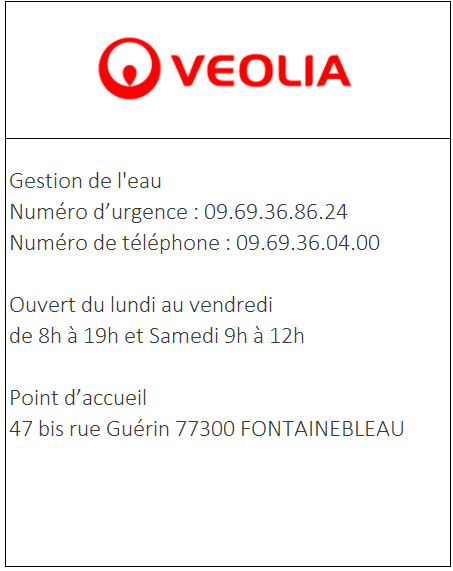 VEOLIA

Gestion de l'eau
Numéro d'urgence : 09.69.36.86.24
Numéro de téléphone : 09.69.36.04.00

Ouvert du lundi au vendredi de 8h à 19h et Samedi 9h à 12h

Point d'accueil
47 bis rue Guérin 77300 FONTAINEBLEAU